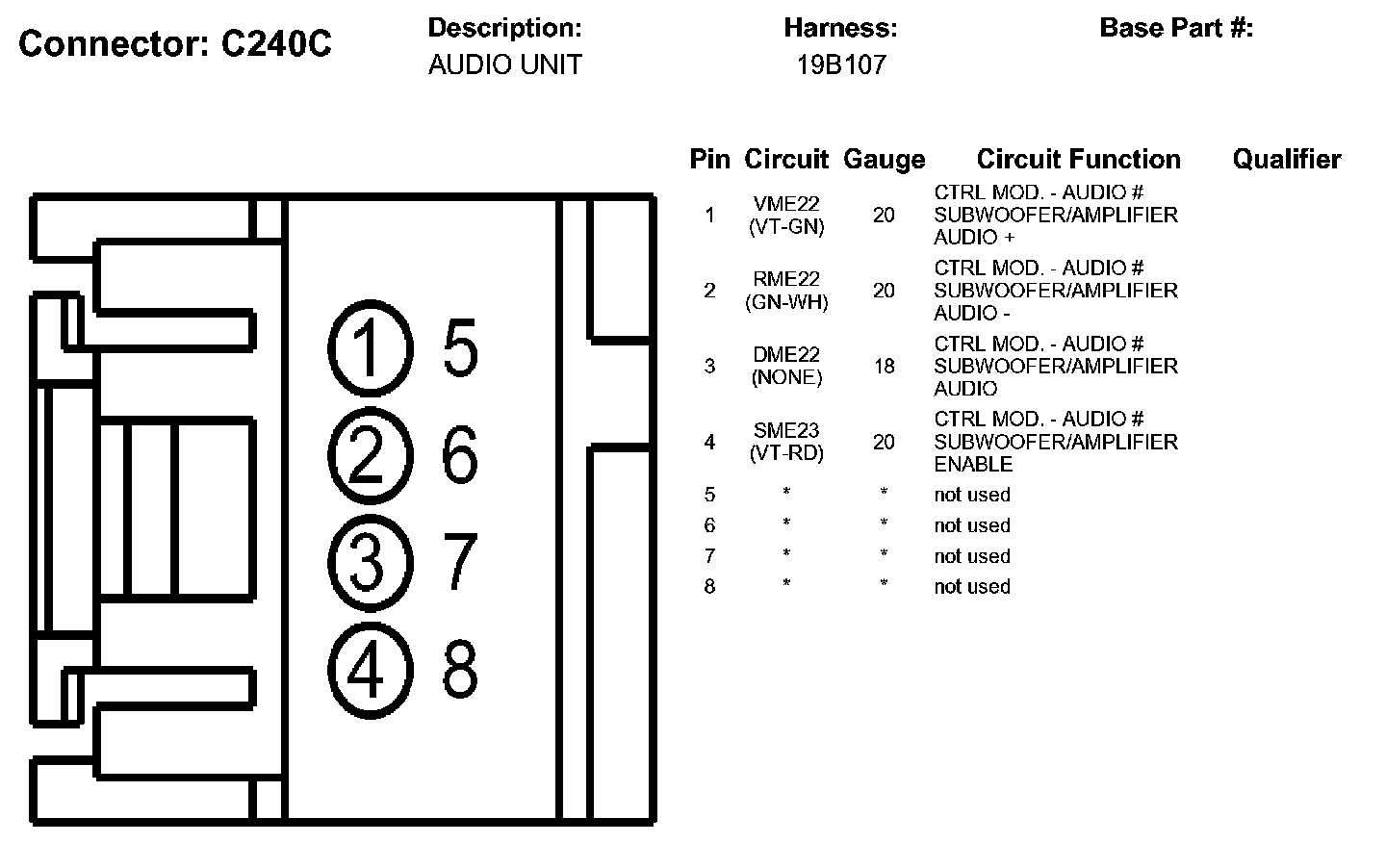 Connector: C240C

Description:
AUDIO UNIT

Harness:
19B107

Base Part #:

1 5
2 6
3 7
4 8

| Pin | Circuit | Gauge | Circuit Function | Qualifier |
|---|---|---|---|---|
| 1 | VME22 (VT-GN) | 20 | CTRL MOD. - AUDIO # SUBWOOFER/AMPLIFIER AUDIO + | |
| 2 | RME22 (GN-WH) | 20 | CTRL MOD. - AUDIO # SUBWOOFER/AMPLIFIER AUDIO - | |
| 3 | DME22 (NONE) | 18 | CTRL MOD. - AUDIO # SUBWOOFER/AMPLIFIER AUDIO | |
| 4 | SME23 (VT-RD) | 20 | CTRL MOD. - AUDIO # SUBWOOFER/AMPLIFIER ENABLE | |
| 5 | * | * | not used | |
| 6 | * | * | not used | |
| 7 | * | * | not used | |
| 8 | * | * | not used | |